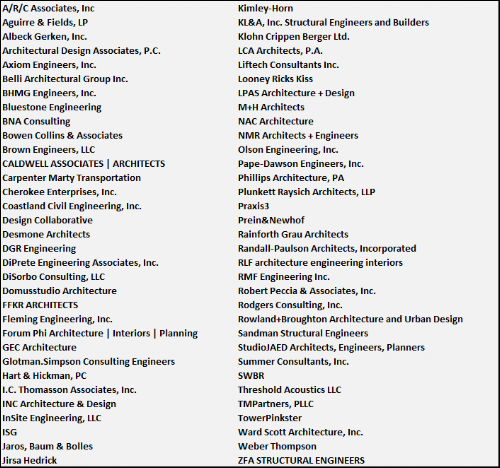 A/R/C Associates, Inc
Aguirre & Fields, LP
Albeck Gerken, Inc.
Architectural Design Associates, P.C.
Axiom Engineers, Inc.
Belli Architectural Group Inc.
BHMG Engineers, Inc.
Bluestone Engineering
BNA Consulting
Bowen Collins & Associates
Brown Engineers, LLC
CALDWELL ASSOCIATES | ARCHITECTS
Carpenter Marty Transportation
Cherokee Enterprises, Inc.
Coastland Civil Engineering, Inc.
Design Collaborative
Desmone Architects
DGR Engineering
DiPrete Engineering Associates, Inc.
DiSorbo Consulting, LLC
Domusstudio Architecture
FFKR ARCHITECTS
Fleming Engineering, Inc.
Forum Phi Architecture | Interiors | Planning
GEC Architecture
Glotman.Simpson Consulting Engineers
Hart & Hickman, PC
I.C. Thomasson Associates, Inc.
INC Architecture & Design
InSite Engineering, LLC
ISG
Jaros, Baum & Bolles
Jirsa Hedrick

Kimley-Horn
KL&A, Inc. Structural Engineers and Builders
Klohn Crippen Berger Ltd.
LCA Architects, P.A.
Liftech Consultants Inc.
Looney Ricks Kiss
LPAS Architecture + Design
M+H Architects
NAC Architecture
NMR Architects + Engineers
Olson Engineering, Inc.
Pape-Dawson Engineers, Inc.
Phillips Architecture, PA
Plunkett Raysich Architects, LLP
Praxis3
Prein&Newhof
Rainforth Grau Architects
Randall-Paulson Architects, Incorporated
RLF architecture engineering interiors
RMF Engineering Inc.
Robert Peccia & Associates, Inc.
Rodgers Consulting, Inc.
Rowland+Broughton Architecture and Urban Design
Sandman Structural Engineers
StudioJAED Architects, Engineers, Planners
Summer Consultants, Inc.
SWBR
Threshold Acoustics LLC
TMPartners, PLLC
TowerPinkster
Ward Scott Architecture, Inc.
Weber Thompson
ZFA STRUCTURAL ENGINEERS